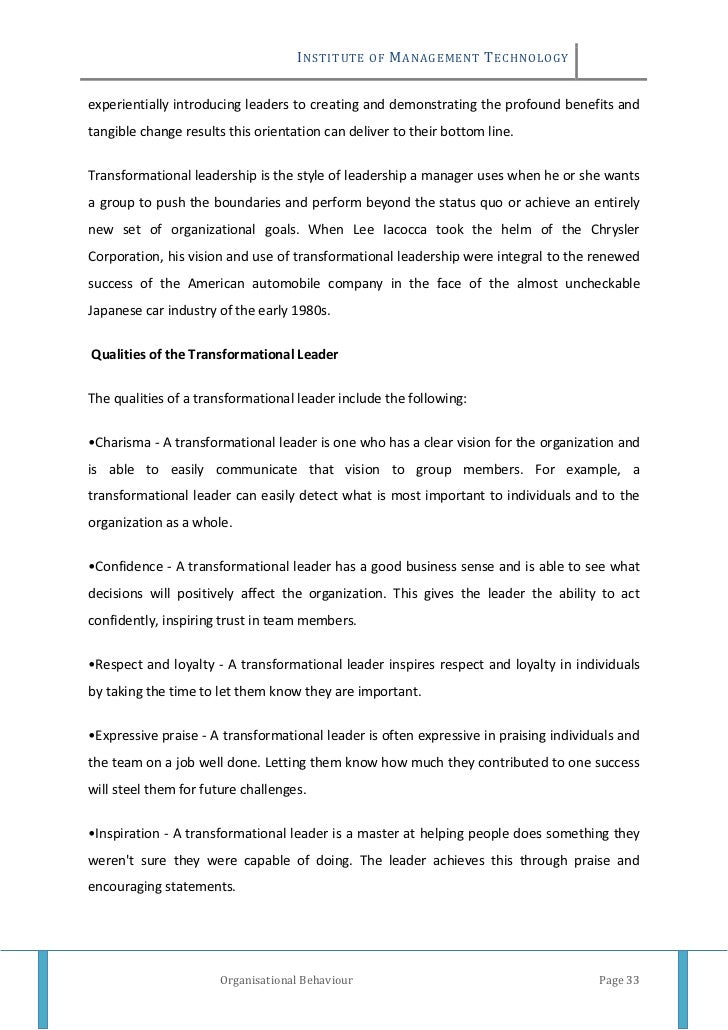 INSTITUTE OF MANAGEMENT TECHNOLOGY

experientially introducing leaders to creating and demonstrating the profound benefits and tangible change results this orientation can deliver to their bottom line.

Transformational leadership is the style of leadership a manager uses when he or she wants a group to push the boundaries and perform beyond the status quo or achieve an entirely new set of organizational goals. When Lee Iacocca took the helm of the Chrysler Corporation, his vision and use of transformational leadership were integral to the renewed success of the American automobile company in the face of the almost uncheckable Japanese car industry of the early 1980s.

Qualities of the Transformational Leader

The qualities of a transformational leader include the following:

•Charisma - A transformational leader is one who has a clear vision for the organization and is able to easily communicate that vision to group members. For example, a transformational leader can easily detect what is most important to individuals and to the organization as a whole.

•Confidence - A transformational leader has a good business sense and is able to see what decisions will positively affect the organization. This gives the leader the ability to act confidently, inspiring trust in team members.

•Respect and loyalty - A transformational leader inspires respect and loyalty in individuals by taking the time to let them know they are important.

•Expressive praise - A transformational leader is often expressive in praising individuals and the team on a job well done. Letting them know how much they contributed to one success will steel them for future challenges.

•Inspiration - A transformational leader is a master at helping people does something they weren't sure they were capable of doing. The leader achieves this through praise and encouraging statements.

Organisational Behaviour Page 33